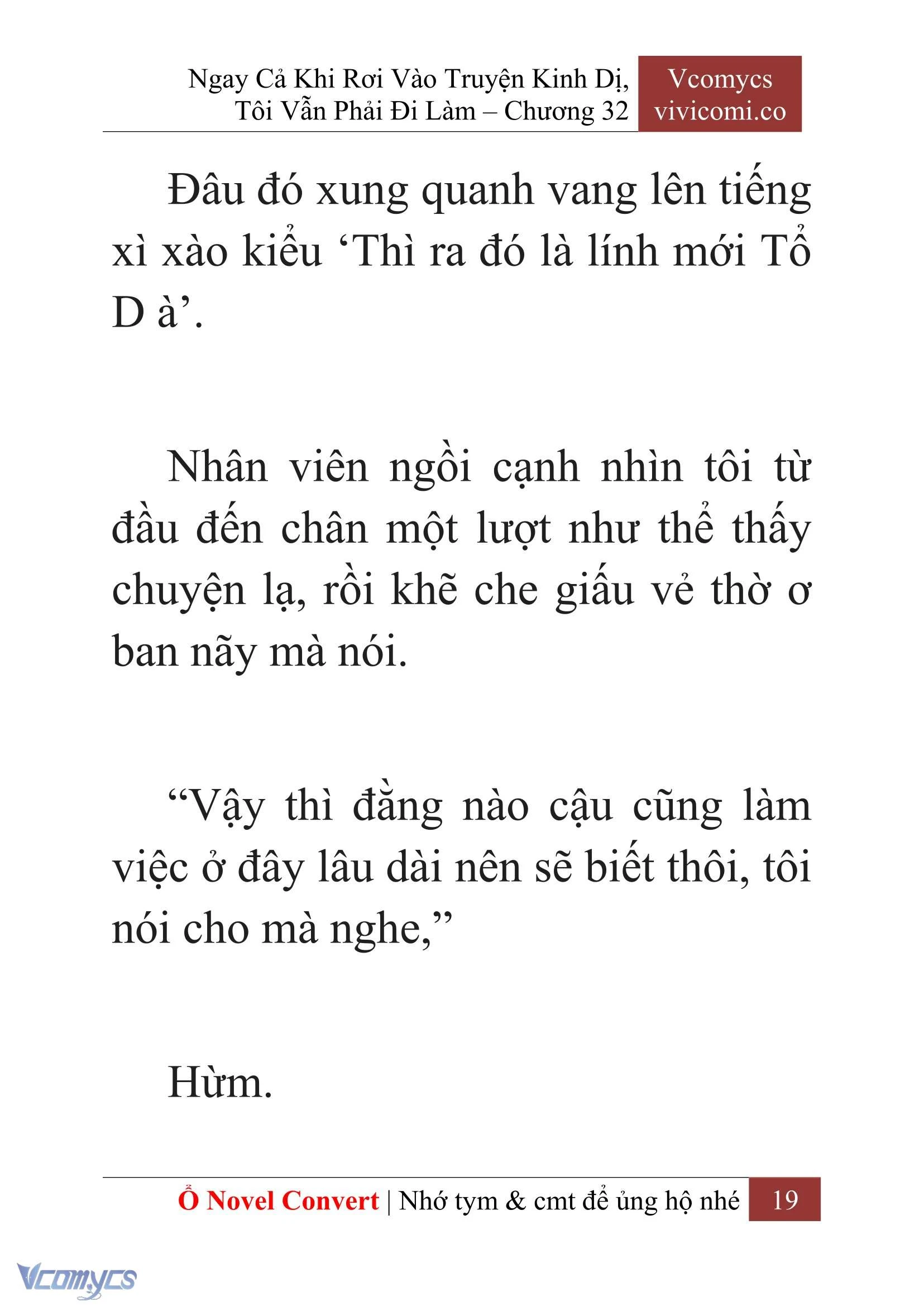 Ngay Cả Khi Rơi Vào Truyện Kinh Dị, Tôi Vẫn Phải Đi Làm – Chương 32

Vcomycs
vivicomi.co

Đâu đó xung quanh vang lên tiếng xì xào kiểu ‘Thì ra đó là lính mới Tổ D à’.

Nhân viên ngồi cạnh nhìn tôi từ đầu đến chân một lượt như thể thấy chuyện lạ, rồi khẽ che giấu vẻ thờ ơ ban nãy mà nói.

“Vậy thì đằng nào cậu cũng làm việc ở đây lâu dài nên sẽ biết thôi, tôi nói cho mà nghe,”

Hừm.

Ổ Novel Convert | Nhớ tym & cmt để ủng hộ nhé 19

Vcomycs